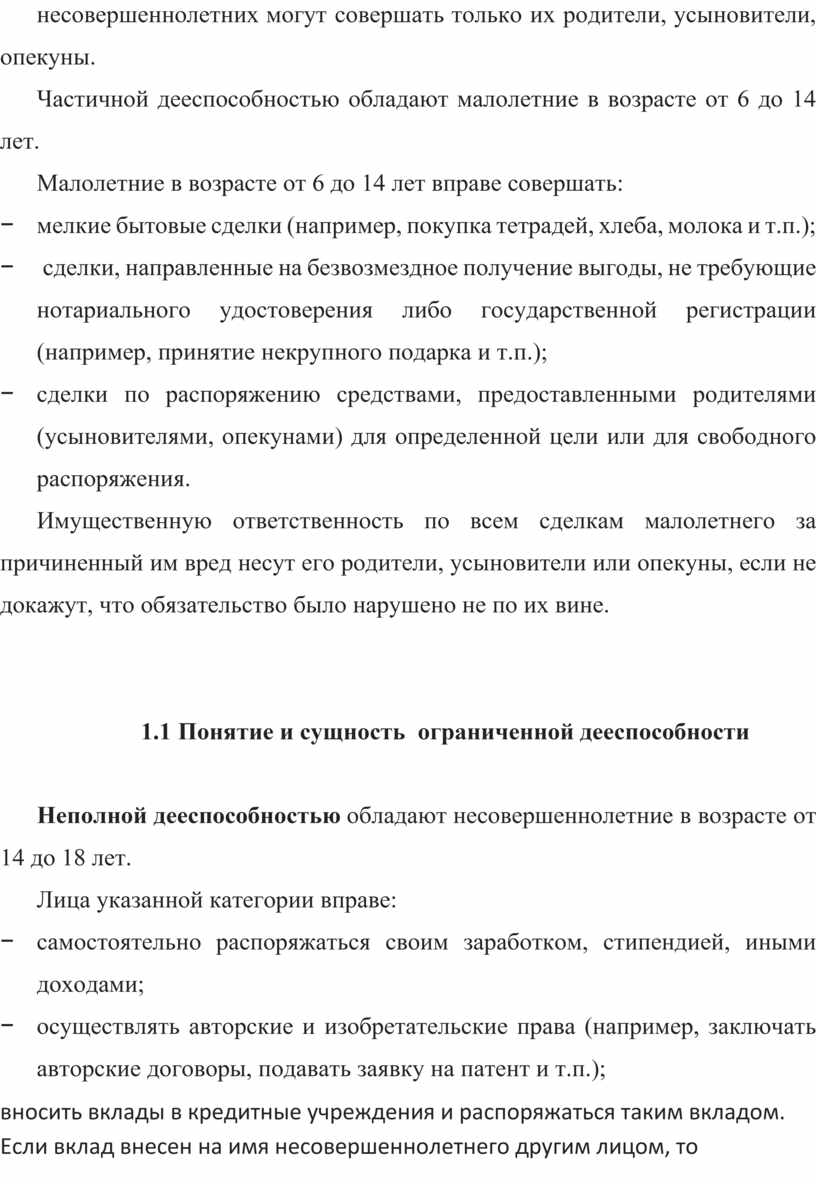 несовершеннолетних могут совершать только их родители, усыновители, опекуны.

Частичной дееспособностью обладают малолетние в возрасте от 6 до 14 лет.

Малолетние в возрасте от 6 до 14 лет вправе совершать:

− мелкие бытовые сделки (например, покупка тетрадей, хлеба, молока и т.п.);

− сделки, направленные на безвозмездное получение выгоды, не требующие нотариального удостоверения либо государственной регистрации (например, принятие некрупного подарка и т.п.);

− сделки по распоряжению средствами, предоставленными родителями (усыновителями, опекунами) для определенной цели или для свободного распоряжения.

Имущественную ответственность по всем сделкам малолетнего за причиненный им вред несут его родители, усыновители или опекуны, если не докажут, что обязательство было нарушено не по их вине.

1.1 Понятие и сущность ограниченной дееспособности

Неполной дееспособностью обладают несовершеннолетние в возрасте от 14 до 18 лет.

Лица указанной категории вправе:

− самостоятельно распоряжаться своим заработком, стипендией, иными доходами;

− осуществлять авторские и изобретательские права (например, заключать авторские договоры, подавать заявку на патент и т.п.);

вносить вклады в кредитные учреждения и распоряжаться таким вкладом. Если вклад внесен на имя несовершеннолетнего другим лицом, то